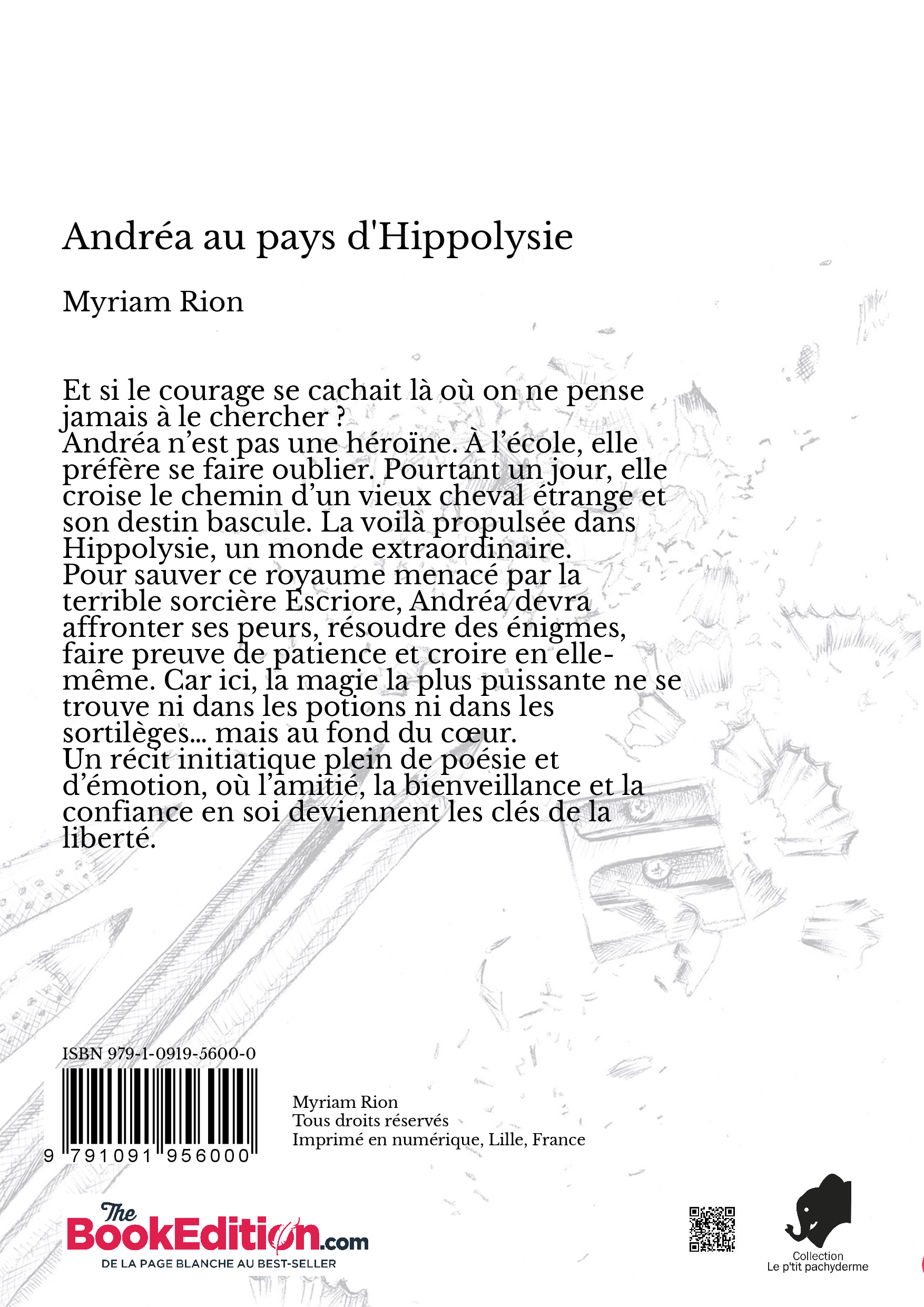 Andréa au pays d'Hippolysie

Myriam Rion

Et si le courage se cachait là où on ne pense jamais à le chercher ?
Andréa n’est pas une héroïne. À l’école, elle préfère se faire oublier. Pourtant un jour, elle croise le chemin d’un vieux cheval étrange et son destin bascule. La voilà propulsée dans Hippolysie, un monde extraordinaire.
Pour sauver ce royaume menacé par la terrible sorcière Escriore, Andréa devra affronter ses peurs, résoudre des énigmes, faire preuve de patience et croire en elle-même. Car ici, la magie la plus puissante ne se trouve ni dans les potions ni dans les sortilèges... mais au fond du cœur.
Un récit initiatique plein de poésie et d’émotion, où l’amitié, la bienveillance et la confiance en soi deviennent les clés de la liberté.

ISBN 979-1-0919-5600-0

9 791091 956000

Myriam Rion
Tous droits réservés
Imprimé en numérique, Lille, France

The BookEdition.com
DE LA PAGE BLANCHE AU BEST-SELLER

Collection
Le p'tit pachyderme